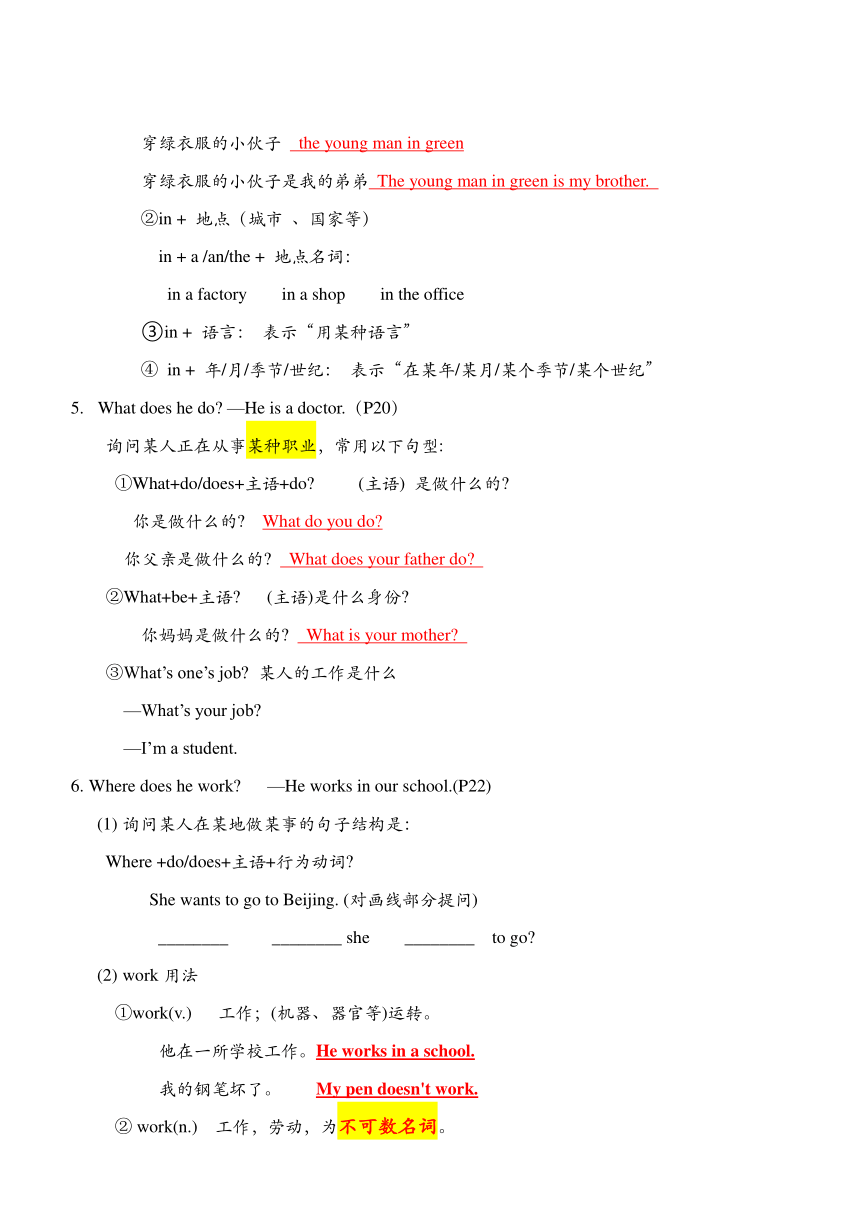 穿绿衣服的小伙子 the young man in green

穿绿衣服的小伙子是我的弟弟 The young man in green is my brother.

②in + 地点（城市 、国家等）

in + a /an/the + 地点名词:

in a factory in a shop in the office

③in + 语言: 表示“用某种语言”

④ in + 年/月/季节/世纪: 表示“在某年/某月/某个季节/某个世纪”

5. What does he do? —He is a doctor.（P20）

询问某人正在从事某种职业，常用以下句型:

①What+do/does+主语+do? (主语) 是做什么的?

你是做什么的? What do you do?

你父亲是做什么的? What does your father do?

②What+be+主语? (主语)是什么身份?

你妈妈是做什么的? What is your mother?

③What’s one’s job? 某人的工作是什么

—What’s your job?

—I’m a student.

6. Where does he work? —He works in our school.(P22)

(1) 询问某人在某地做某事的句子结构是:

Where +do/does+主语+行为动词?

She wants to go to Beijing. (对画线部分提问)

________ ________ she ________ to go?

(2) work 用法

①work(v.) 工作; (机器、器官等)运转。

他在一所学校工作。He works in a school.

我的钢笔坏了。 My pen doesn't work.

② work(n.) 工作，劳动，为不可数名词。